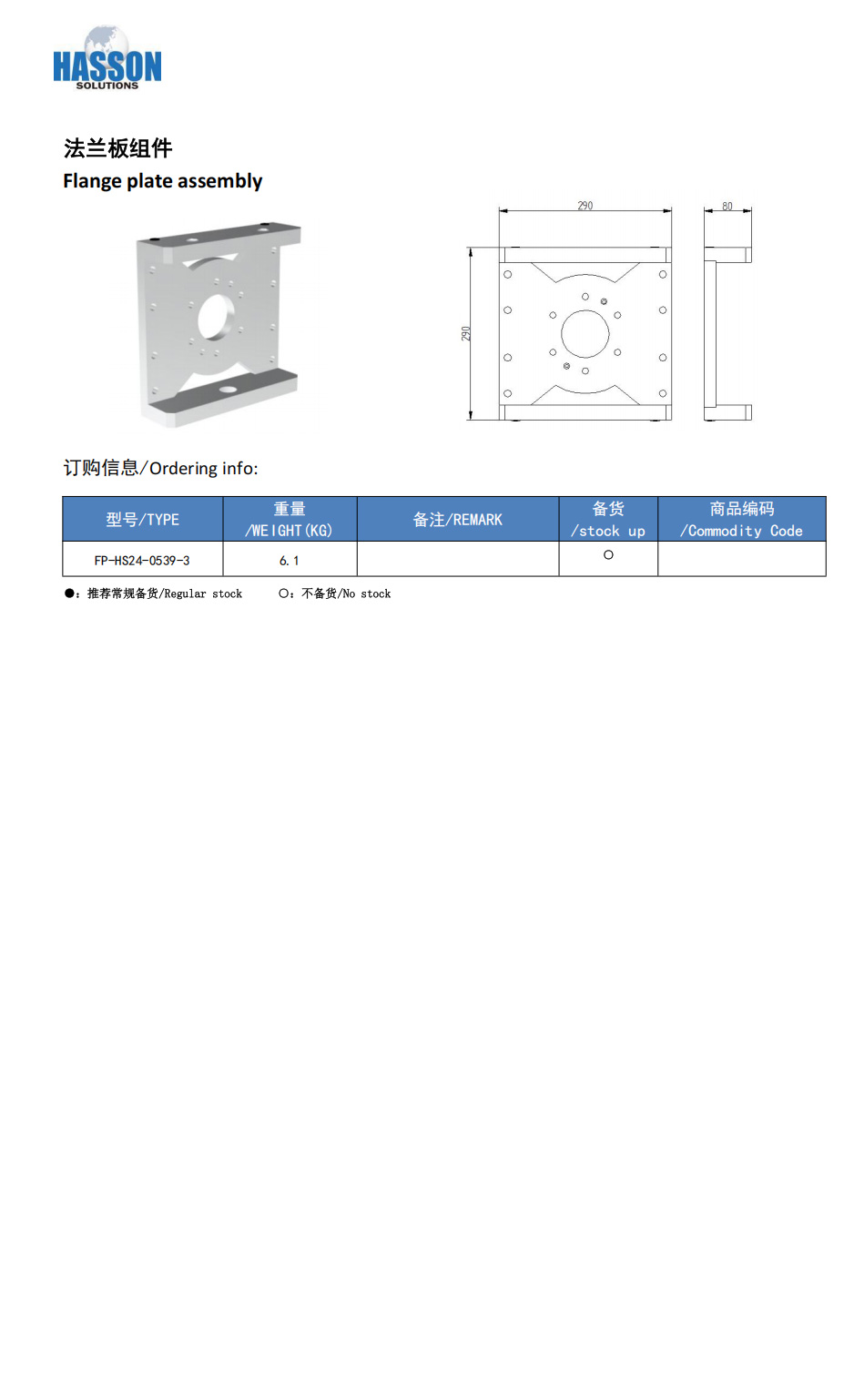 HASSON
SOLUTIONS

法兰板组件
Flange plate assembly

290
80
290

订购信息/Ordering info:

| 型号/TYPE | 重量 /WEIGHT(KG) | 备注/REMARK | 备货 /stock up | 商品编码 /Commodity Code |
|---|---|---|---|---|
| FP-HS24-0539-3 | 6.1 | | ○ | |

●：推荐常规备货/Regular stock　　○：不备货/No stock